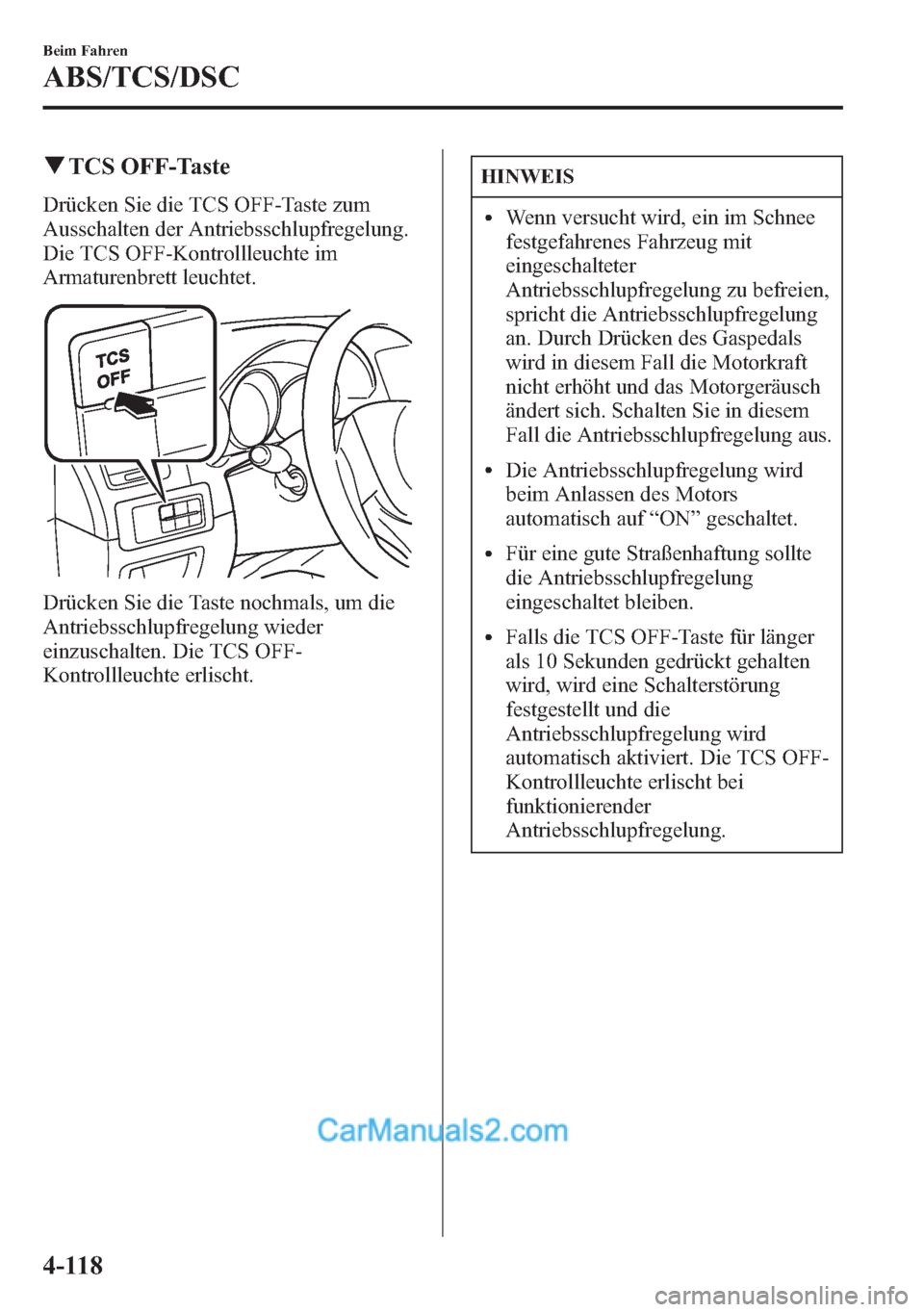 Beim Fahren

ABS/TCS/DSC

▼TCS OFF-Taste

Drücken Sie die TCS OFF-Taste zum Ausschalten der Antriebsschlupfregelung. Die TCS OFF-Kontrollleuchte im Armaturenbrett leuchtet.

TCS OFF

Drücken Sie die Taste nochmals, um die Antriebsschlupfregelung wieder einzuschalten. Die TCS OFF-Kontrollleuchte erlischt.

HINWEIS

• Wenn versucht wird, ein im Schnee festgefahrenes Fahrzeug mit eingeschalteter Antriebsschlupfregelung zu befreien, spricht die Antriebsschlupfregelung an. Durch Drücken des Gaspedals wird in diesem Fall die Motorkraft nicht erhöht und das Motorgeräusch ändert sich. Schalten Sie in diesem Fall die Antriebsschlupfregelung aus.

• Die Antriebsschlupfregelung wird beim Anlassen des Motors automatisch auf “ON” geschaltet.

• Für eine gute Straßenhaftung sollte die Antriebsschlupfregelung eingeschaltet bleiben.

• Falls die TCS OFF-Taste für länger als 10 Sekunden gedrückt gehalten wird, wird eine Schalterstörung festgestellt und die Antriebsschlupfregelung wird automatisch aktiviert. Die TCS OFF-Kontrollleuchte erlischt bei funktionierender Antriebsschlupfregelung.

CarManuals2.com

4-118

carmanualsonline.info